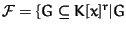 $\mathcal{F} = \{G \subseteq K[x]^r | G$